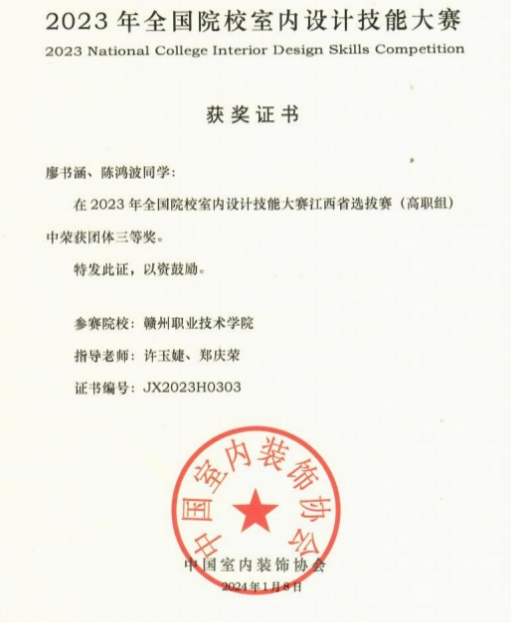 2023 年全国院校室内设计技能大赛
2023 National College Interior Design Skills Competition

获奖证书

廖书涵、陈鸿波同学：

在 2023 年全国院校室内设计技能大赛江西省选拔赛（高职组）中荣获团体三等奖。

特发此证，以资鼓励。

参赛院校：赣州职业技术学院

指导老师：许玉婕、郑庆荣

证书编号：JX2023H0303

中国室内装饰协会

中国室内装饰协会

2024年1月8日